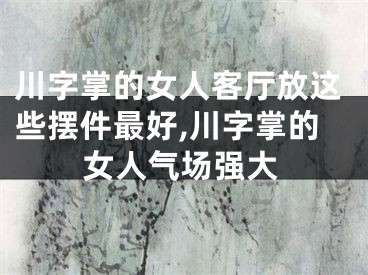 川字掌的女人客厅放这些摆件最好,川字掌的女人气场强大